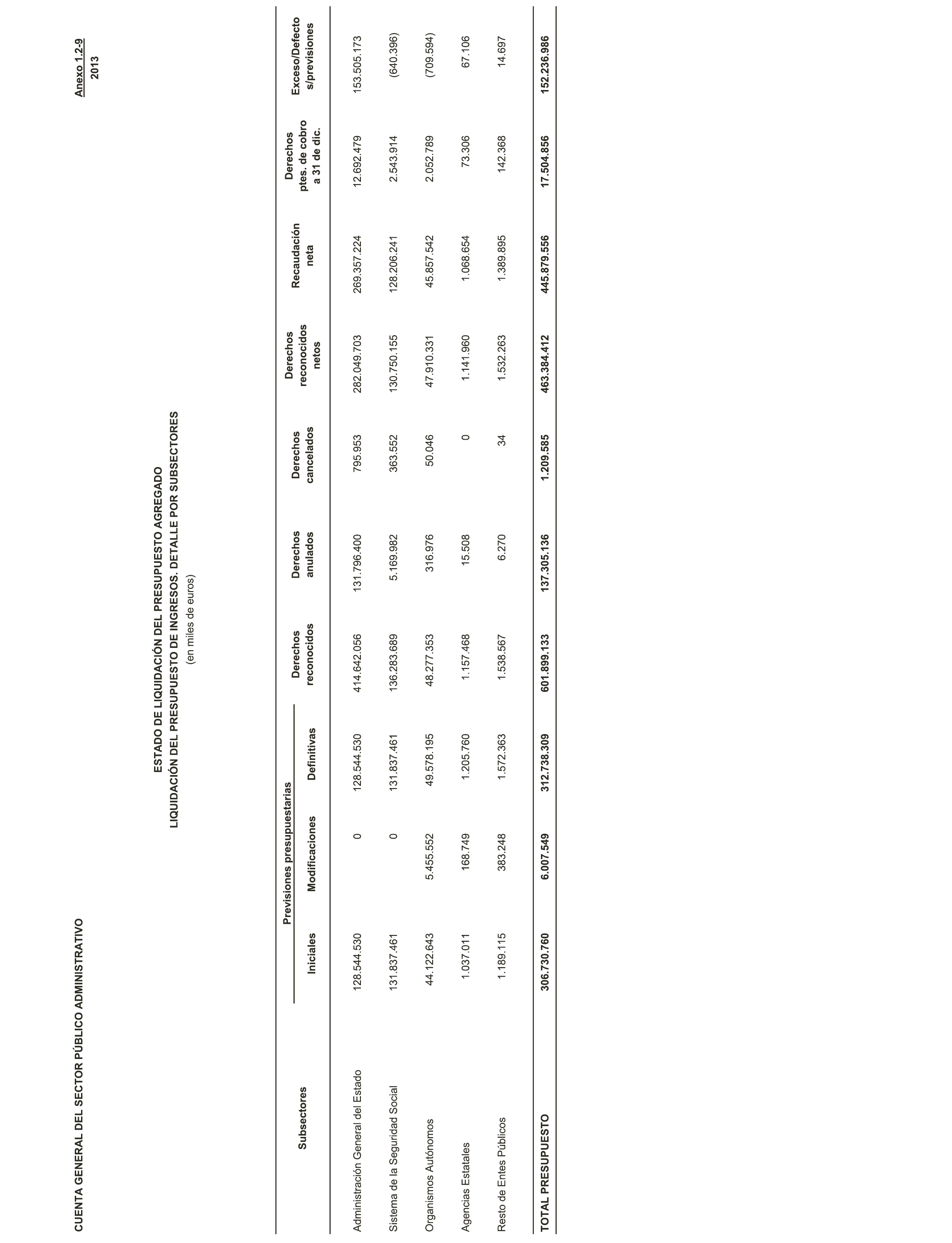 CUENTA GENERAL DEL SECTOR PÚBLICO ADMINISTRATIVO

Anexo 1.2-9
2013

ESTADO DE LIQUIDACIÓN DEL PRESUPUESTO AGREGADO
LIQUIDACIÓN DEL PRESUPUESTO DE INGRESOS. DETALLE POR SUBSECTORES
(en miles de euros)

| Subsectores | Previsiones presupuestarias Iniciales | Previsiones presupuestarias Modificaciones | Previsiones presupuestarias Definitivas | Derechos reconocidos | Derechos anulados | Derechos cancelados | Derechos reconocidos netos | Recaudación neta | Derechos ptes. de cobro a 31 de dic. | Exceso/Defecto s/previsiones |
|---|---|---|---|---|---|---|---|---|---|---|
| Administración General del Estado | 128.544.530 | 0 | 128.544.530 | 414.642.056 | 131.796.400 | 795.953 | 282.049.703 | 269.357.224 | 12.692.479 | 153.505.173 |
| Sistema de la Seguridad Social | 131.837.461 | 0 | 131.837.461 | 136.283.689 | 5.169.982 | 363.552 | 130.750.155 | 128.206.241 | 2.543.914 | (640.396) |
| Organismos Autónomos | 44.122.643 | 5.455.552 | 49.578.195 | 48.277.353 | 316.976 | 50.046 | 47.910.331 | 45.857.542 | 2.052.789 | (709.594) |
| Agencias Estatales | 1.037.011 | 168.749 | 1.205.760 | 1.157.468 | 15.508 | 0 | 1.141.960 | 1.068.654 | 73.306 | 67.106 |
| Resto de Entes Públicos | 1.189.115 | 383.248 | 1.572.363 | 1.538.567 | 6.270 | 34 | 1.532.263 | 1.389.895 | 142.368 | 14.697 |
| TOTAL PRESUPUESTO | 306.730.760 | 6.007.549 | 312.738.309 | 601.899.133 | 137.305.136 | 1.209.585 | 463.384.412 | 445.879.556 | 17.504.856 | 152.236.986 |